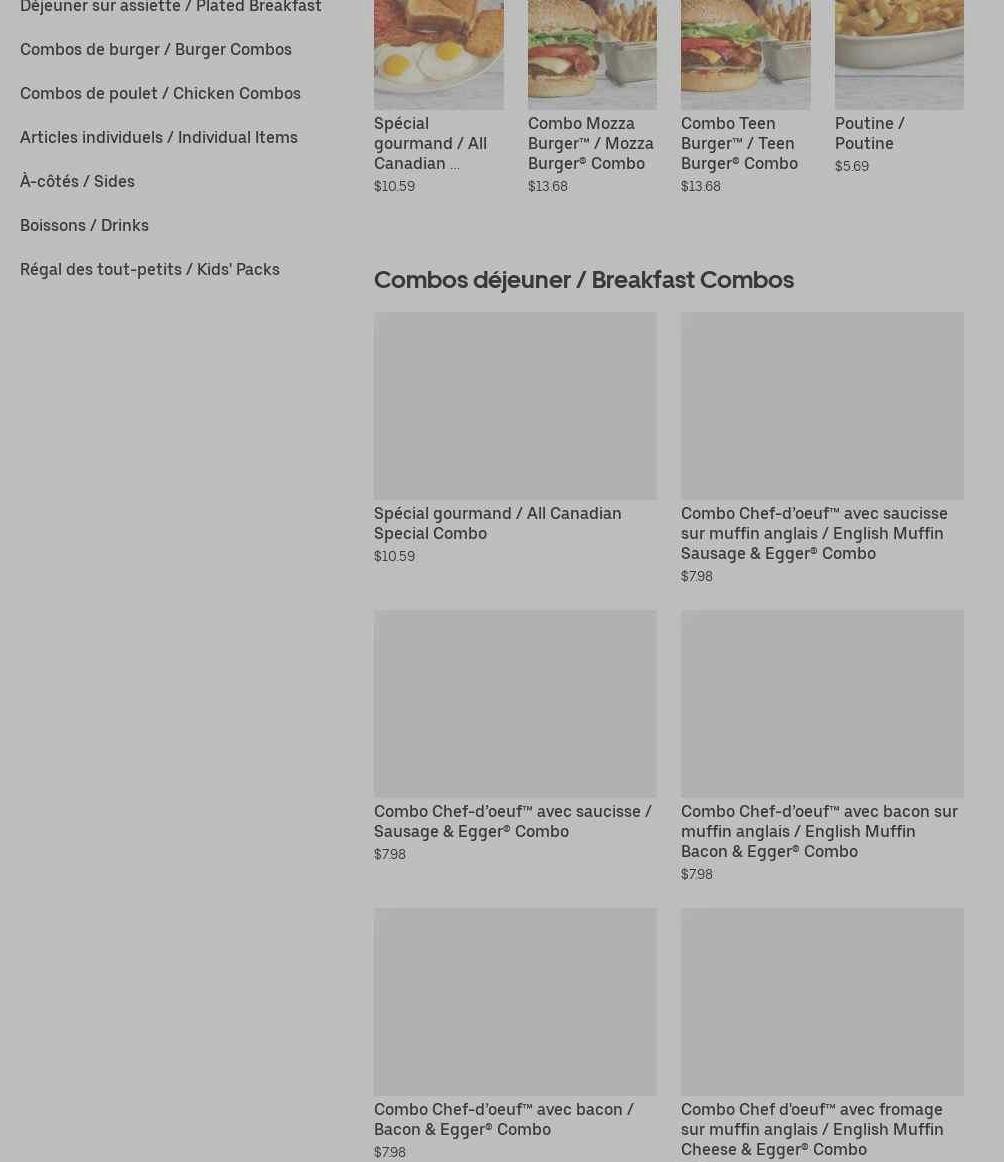 Déjeuner sur assiette / Plated Breakfast

Combos de burger / Burger Combos

Combos de poulet / Chicken Combos

Articles individuels / Individual Items

À-côtés / Sides

Boissons / Drinks

Régal des tout-petits / Kids' Packs

Spécial gourmand / All Canadian ...
$10.59

Combo Mozza Burger™ / Mozza Burger® Combo
$13.68

Combo Teen Burger™ / Teen Burger® Combo
$13.68

Poutine / Poutine
$5.69

Combos déjeuner / Breakfast Combos

Spécial gourmand / All Canadian Special Combo
$10.59

Combo Chef-d'oeuf™ avec saucisse sur muffin anglais / English Muffin Sausage & Egger® Combo
$7.98

Combo Chef-d'oeuf™ avec saucisse / Sausage & Egger® Combo
$7.98

Combo Chef-d'oeuf™ avec bacon sur muffin anglais / English Muffin Bacon & Egger® Combo
$7.98

Combo Chef-d'oeuf™ avec bacon / Bacon & Egger® Combo
$7.98

Combo Chef d'oeuf™ avec fromage sur muffin anglais / English Muffin Cheese & Egger® Combo